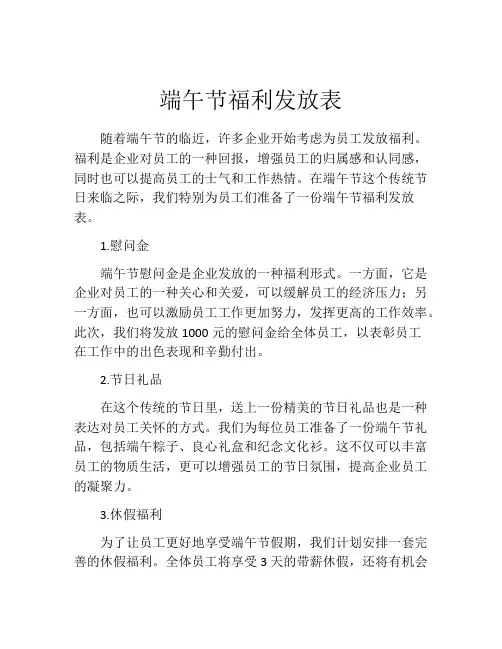 端午节福利发放表

随着端午节的临近，许多企业开始考虑为员工发放福利。福利是企业对员工的一种回报，增强员工的归属感和认同感，同时也可以提高员工的士气和工作热情。在端午节这个传统节日来临之际，我们特别为员工们准备了一份端午节福利发放表。

1.慰问金

端午节慰问金是企业发放的一种福利形式。一方面，它是企业对员工的一种关心和关爱，可以缓解员工的经济压力；另一方面，也可以激励员工工作更加努力，发挥更高的工作效率。此次，我们将发放 1000 元的慰问金给全体员工，以表彰员工在工作中的出色表现和辛勤付出。

2.节日礼品

在这个传统的节日里，送上一份精美的节日礼品也是一种表达对员工关怀的方式。我们为每位员工准备了一份端午节礼品，包括端午粽子、良心礼盒和纪念文化衫。这不仅可以丰富员工的物质生活，更可以增强员工的节日氛围，提高企业员工的凝聚力。

3.休假福利

为了让员工更好地享受端午节假期，我们计划安排一套完善的休假福利。全体员工将享受 3 天的带薪休假，还将有机会